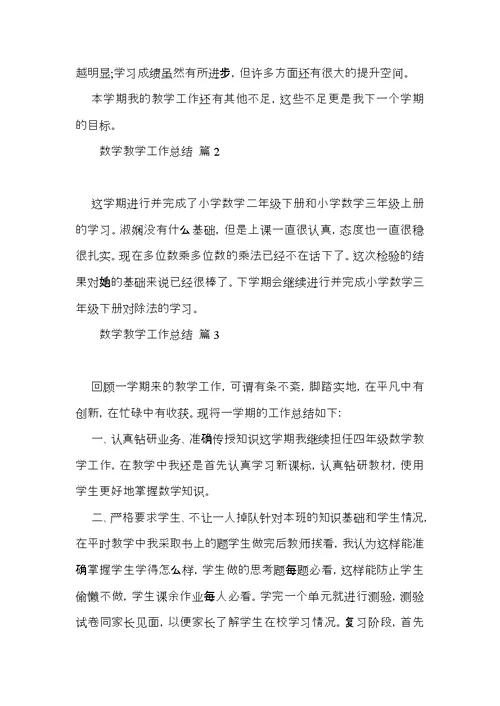 越明显;学习成绩虽然有所进步，但许多方面还有很大的提升空间。

本学期我的教学工作还有其他不足，这些不足更是我下一个学期的目标。

数学教学工作总结 篇 2

这学期进行并完成了小学数学二年级下册和小学数学三年级上册的学习。淑娴没有什么基础，但是上课一直很认真，态度也一直很稳很扎实。现在多位数乘多位数的乘法已经不在话下了。这次检验的结果对她的基础来说已经很棒了。下学期会继续进行并完成小学数学三年级下册对除法的学习。

数学教学工作总结 篇 3

回顾一学期来的教学工作，可谓有条不紊，脚踏实地，在平凡中有创新，在忙碌中有收获。现将一学期的工作总结如下:

一、认真钻研业务、准确传授知识这学期我继续担任四年级数学教学工作，在教学中我还是首先认真学习新课标，认真钻研教材，使用学生更好地掌握数学知识。

二、严格要求学生、不让一人掉队针对本班的知识基础和学生情况，在平时教学中我采取书上的题学生做完后教师挨看，我认为这样能准确掌握学生学得怎么样，学生做的思考题每题必看，这样能防止学生偷懒不做，学生课余作业每人必看。学完一个单元就进行测验，测验试卷同家长见面，以便家长了解学生在校学习情况。复习阶段，首先